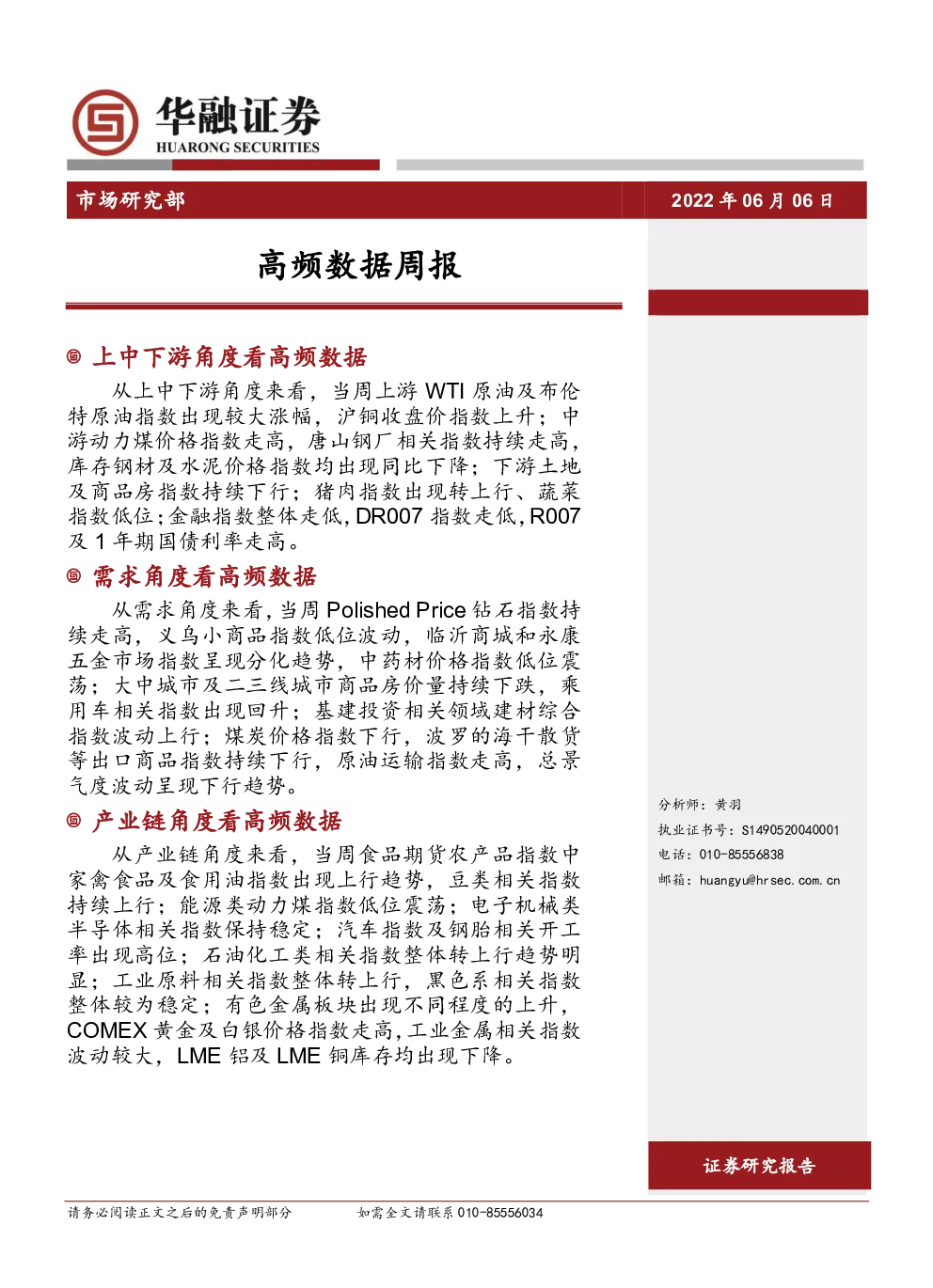 华融证券
HUARONG SECURITIES

市场研究部

2022 年 06 月 06 日

高频数据周报

上中下游角度看高频数据

从上中下游角度来看，当周上游 WTI 原油及布伦特原油指数出现较大涨幅，沪铜收盘价指数上升；中游动力煤价格指数走高，唐山钢厂相关指数持续走高，库存钢材及水泥价格指数均出现同比下降；下游土地及商品房指数持续下行；猪肉指数出现转上行、蔬菜指数低位；金融指数整体走低，DR007 指数走低，R007 及 1 年期国债利率走高。

需求角度看高频数据

从需求角度来看，当周 Polished Price 钻石指数持续走高，义乌小商品指数低位波动，临沂商城和永康五金市场指数呈现分化趋势，中药材价格指数低位震荡；大中城市及二三线城市商品房价量持续下跌，乘用车相关指数出现回升；基建投资相关领域建材综合指数波动上行；煤炭价格指数下行，波罗的海干散货等出口商品指数持续下行，原油运输指数走高，总景气度波动呈现下行趋势。

产业链角度看高频数据

从产业链角度来看，当周食品期货农产品指数中家禽食品及食用油指数出现上行趋势，豆类相关指数持续上行；能源类动力煤指数低位震荡；电子机械类半导体相关指数保持稳定；汽车指数及钢胎相关开工率出现高位；石油化工类相关指数整体转上行趋势明显；工业原料相关指数整体转上行，黑色系相关指数整体较为稳定；有色金属板块出现不同程度的上升，COMEX 黄金及白银价格指数走高，工业金属相关指数波动较大，LME 铝及 LME 铜库存均出现下降。

分析师：黄羽
执业证书号：S1490520040001
电话：010-85556838
邮箱：huangyu@hrsec.com.cn

证券研究报告

请务必阅读正文之后的免责声明部分　　如需全文请联系 010-85556034